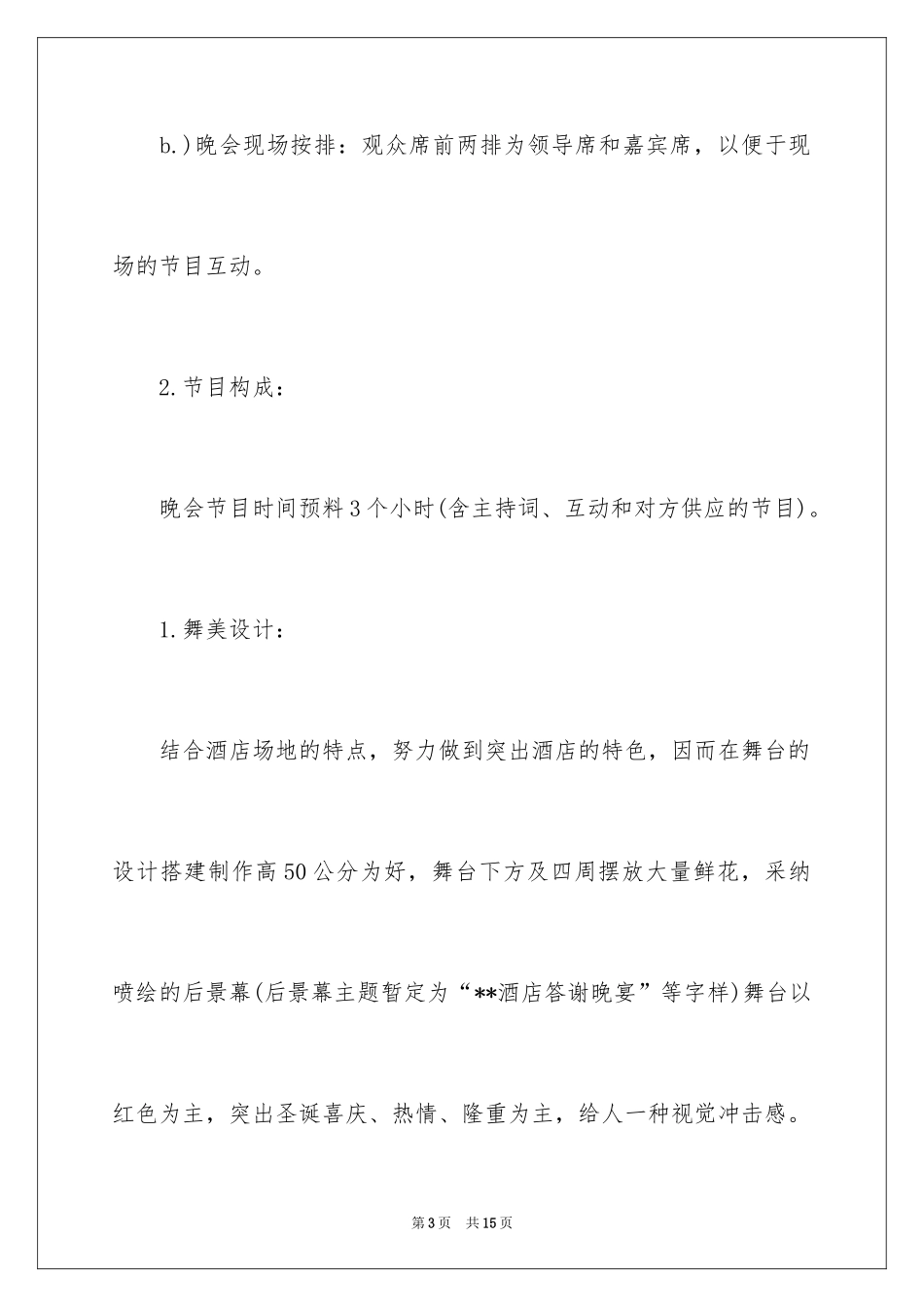 b.)晚会现场按排：观众席前两排为领导席和嘉宾席，以便于现场的节目互动。

2.节目构成：

晚会节目时间预料3个小时(含主持词、互动和对方供应的节目)。

1.舞美设计：

结合酒店场地的特点，努力做到突出酒店的特色，因而在舞台的设计搭建制作高50公分为好，舞台下方及四周摆放大量鲜花，采纳喷绘的后景幕(后景幕主题暂定为“**酒店答谢晚宴”等字样)舞台以红色为主，突出圣诞喜庆、热情、隆重为主，给人一种视觉冲击感。

第3页　共15页